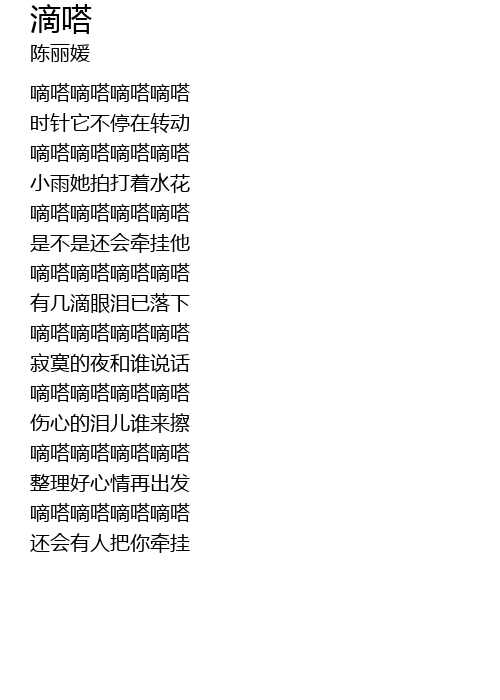 滴嗒
陈丽媛

嘀嗒嘀嗒嘀嗒嘀嗒
时针它不停在转动
嘀嗒嘀嗒嘀嗒嘀嗒
小雨她拍打着水花
嘀嗒嘀嗒嘀嗒嘀嗒
是不是还会牵挂他
嘀嗒嘀嗒嘀嗒嘀嗒
有几滴眼泪已落下
嘀嗒嘀嗒嘀嗒嘀嗒
寂寞的夜和谁说话
嘀嗒嘀嗒嘀嗒嘀嗒
伤心的泪儿谁来擦
嘀嗒嘀嗒嘀嗒嘀嗒
整理好心情再出发
嘀嗒嘀嗒嘀嗒嘀嗒
还会有人把你牵挂